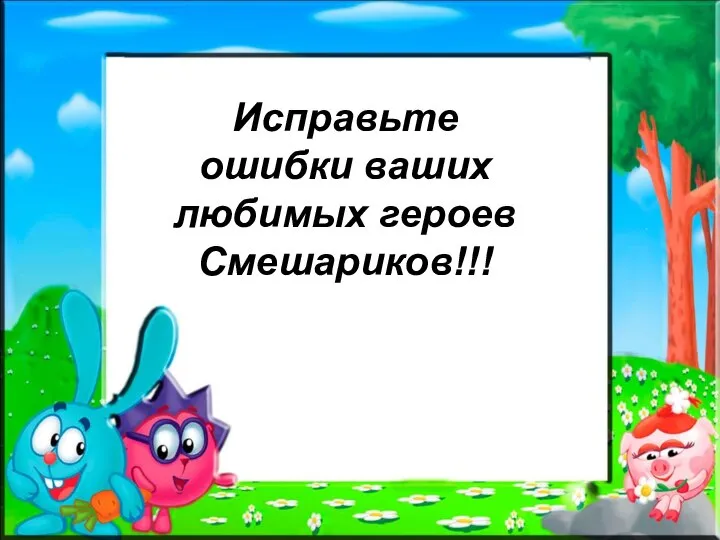 Исправьте ошибки ваших любимых героев Смешариков!!!